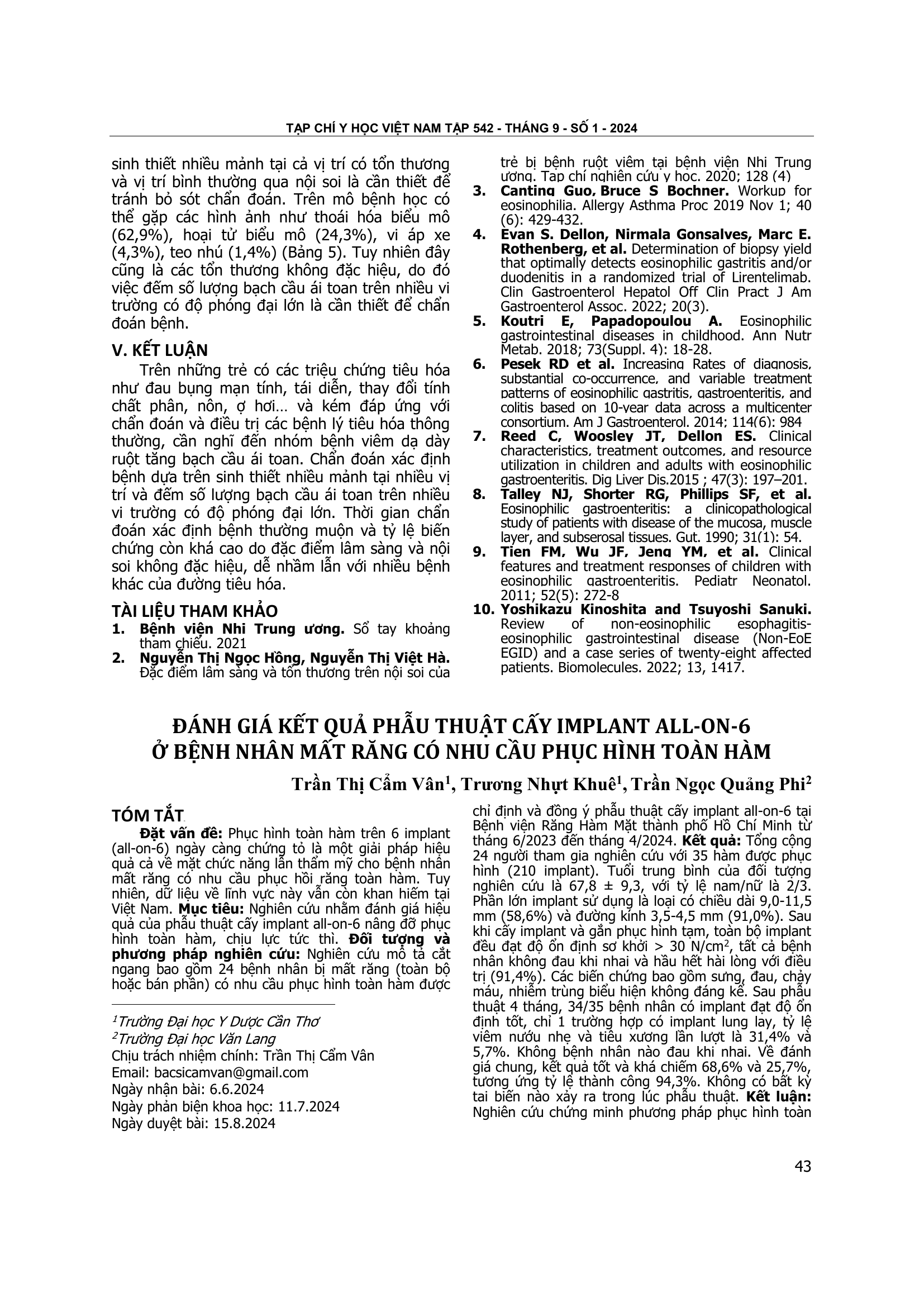 TẠP CHÍ Y HỌC VIỆT NAM TẬP 542 - THÁNG 9 - SỐ 1 - 2024

sinh thiết nhiều mảnh tại cả vị trí có tổn thương và vị trí bình thường qua nội soi là cần thiết để tránh bỏ sót chẩn đoán. Trên mô bệnh học có thể gặp các hình ảnh như thoái hóa biểu mô (62,9%), hoại tử biểu mô (24,3%), vi áp xe (4,3%), teo nhú (1,4%) (Bảng 5). Tuy nhiên đây cũng là các tổn thương không đặc hiệu, do đó việc đếm số lượng bạch cầu ái toan trên nhiều vi trường có độ phóng đại lớn là cần thiết để chẩn đoán bệnh.

V. KẾT LUẬN

Trên những trẻ có các triệu chứng tiêu hóa như đau bụng mạn tính, tái diễn, thay đổi tính chất phân, nôn, ợ hơi… và kém đáp ứng với chẩn đoán và điều trị các bệnh lý tiêu hóa thông thường, cần nghĩ đến nhóm bệnh viêm dạ dày ruột tăng bạch cầu ái toan. Chẩn đoán xác định bệnh dựa trên sinh thiết nhiều mảnh tại nhiều vị trí và đếm số lượng bạch cầu ái toan trên nhiều vi trường có độ phóng đại lớn. Thời gian chẩn đoán xác định bệnh thường muộn và tỷ lệ biến chứng còn khá cao do đặc điểm lâm sàng và nội soi không đặc hiệu, dễ nhầm lẫn với nhiều bệnh khác của đường tiêu hóa.

TÀI LIỆU THAM KHẢO

1. Bệnh viện Nhi Trung ương. Sổ tay khoảng tham chiếu. 2021
2. Nguyễn Thị Ngọc Hồng, Nguyễn Thị Việt Hà. Đặc điểm lâm sàng và tổn thương trên nội soi của trẻ bị bệnh ruột viêm tại bệnh viện Nhi Trung ương. Tạp chí nghiên cứu y học. 2020; 128 (4)
3. Canting Guo, Bruce S Bochner. Workup for eosinophilia. Allergy Asthma Proc 2019 Nov 1; 40 (6): 429-432.
4. Evan S. Dellon, Nirmala Gonsalves, Marc E. Rothenberg, et al. Determination of biopsy yield that optimally detects eosinophilic gastritis and/or duodenitis in a randomized trial of Lirentelimab. Clin Gastroenterol Hepatol Off Clin Pract J Am Gastroenterol Assoc. 2022; 20(3).
5. Koutri E, Papadopoulou A. Eosinophilic gastrointestinal diseases in childhood. Ann Nutr Metab. 2018; 73(Suppl. 4): 18-28.
6. Pesek RD et al. Increasing Rates of diagnosis, substantial co-occurrence, and variable treatment patterns of eosinophilic gastritis, gastroenteritis, and colitis based on 10-year data across a multicenter consortium. Am J Gastroenterol. 2014; 114(6): 984
7. Reed C, Woosley JT, Dellon ES. Clinical characteristics, treatment outcomes, and resource utilization in children and adults with eosinophilic gastroenteritis. Dig Liver Dis.2015 ; 47(3): 197–201.
8. Talley NJ, Shorter RG, Phillips SF, et al. Eosinophilic gastroenteritis: a clinicopathological study of patients with disease of the mucosa, muscle layer, and subserosal tissues. Gut. 1990; 31(1): 54.
9. Tien FM, Wu JF, Jeng YM, et al. Clinical features and treatment responses of children with eosinophilic gastroenteritis. Pediatr Neonatol. 2011; 52(5): 272-8
10. Yoshikazu Kinoshita and Tsuyoshi Sanuki. Review of non-eosinophilic esophagitis-eosinophilic gastrointestinal disease (Non-EoE EGID) and a case series of twenty-eight affected patients. Biomolecules. 2022; 13, 1417.

ĐÁNH GIÁ KẾT QUẢ PHẪU THUẬT CẤY IMPLANT ALL-ON-6
Ở BỆNH NHÂN MẤT RĂNG CÓ NHU CẦU PHỤC HÌNH TOÀN HÀM

Trần Thị Cẩm Vân$^{1}$, Trương Nhựt Khuê$^{1}$, Trần Ngọc Quảng Phi$^{2}$

TÓM TẮT

Đặt vấn đề: Phục hình toàn hàm trên 6 implant (all-on-6) ngày càng chứng tỏ là một giải pháp hiệu quả cả về mặt chức năng lẫn thẩm mỹ cho bệnh nhân mất răng có nhu cầu phục hồi răng toàn hàm. Tuy nhiên, dữ liệu về lĩnh vực này vẫn còn khan hiếm tại Việt Nam. Mục tiêu: Nghiên cứu nhằm đánh giá hiệu quả của phẫu thuật cấy implant all-on-6 nâng đỡ phục hình toàn hàm, chịu lực tức thì. Đối tượng và phương pháp nghiên cứu: Nghiên cứu mô tả cắt ngang bao gồm 24 bệnh nhân bị mất răng (toàn bộ hoặc bán phần) có nhu cầu phục hình toàn hàm được chỉ định và đồng ý phẫu thuật cấy implant all-on-6 tại Bệnh viện Răng Hàm Mặt thành phố Hồ Chí Minh từ tháng 6/2023 đến tháng 4/2024. Kết quả: Tổng cộng 24 người tham gia nghiên cứu với 35 hàm được phục hình (210 implant). Tuổi trung bình của đối tượng nghiên cứu là 67,8 ± 9,3, với tỷ lệ nam/nữ là 2/3. Phần lớn implant sử dụng là loại có chiều dài 9,0-11,5 mm (58,6%) và đường kính 3,5-4,5 mm (91,0%). Sau khi cấy implant và gắn phục hình tạm, toàn bộ implant đều đạt độ ổn định sơ khởi > 30 N/cm$^{2}$, tất cả bệnh nhân không đau khi nhai và hầu hết hài lòng với điều trị (91,4%). Các biến chứng bao gồm sưng, đau, chảy máu, nhiễm trùng biểu hiện không đáng kể. Sau phẫu thuật 4 tháng, 34/35 bệnh nhân có implant đạt độ ổn định tốt, chỉ 1 trường hợp có implant lung lay, tỷ lệ viêm nướu nhẹ và tiêu xương lần lượt là 31,4% và 5,7%. Không bệnh nhân nào đau khi nhai. Về đánh giá chung, kết quả tốt và khá chiếm 68,6% và 25,7%, tương ứng tỷ lệ thành công 94,3%. Không có bất kỳ tai biến nào xảy ra trong lúc phẫu thuật. Kết luận: Nghiên cứu chứng minh phương pháp phục hình toàn

$^{1}$Trường Đại học Y Dược Cần Thơ
$^{2}$Trường Đại học Văn Lang
Chịu trách nhiệm chính: Trần Thị Cẩm Vân
Email: bacsicamvan@gmail.com
Ngày nhận bài: 6.6.2024
Ngày phản biện khoa học: 11.7.2024
Ngày duyệt bài: 15.8.2024

43